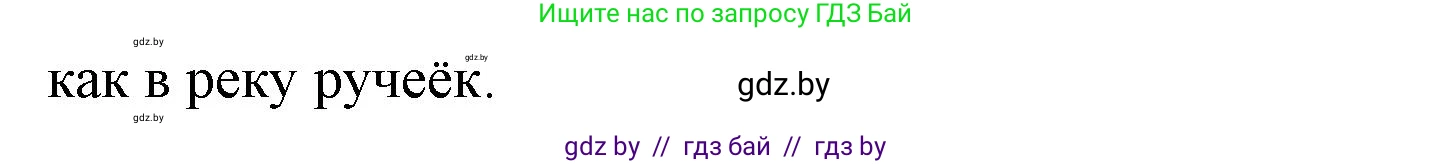 Ищите нас по запросу ГДЗ Бай

gdz.by

gdz.by

как в реку ручеёк.

gdz.by

gdz.by

gdz by // гдз бай // гдз by